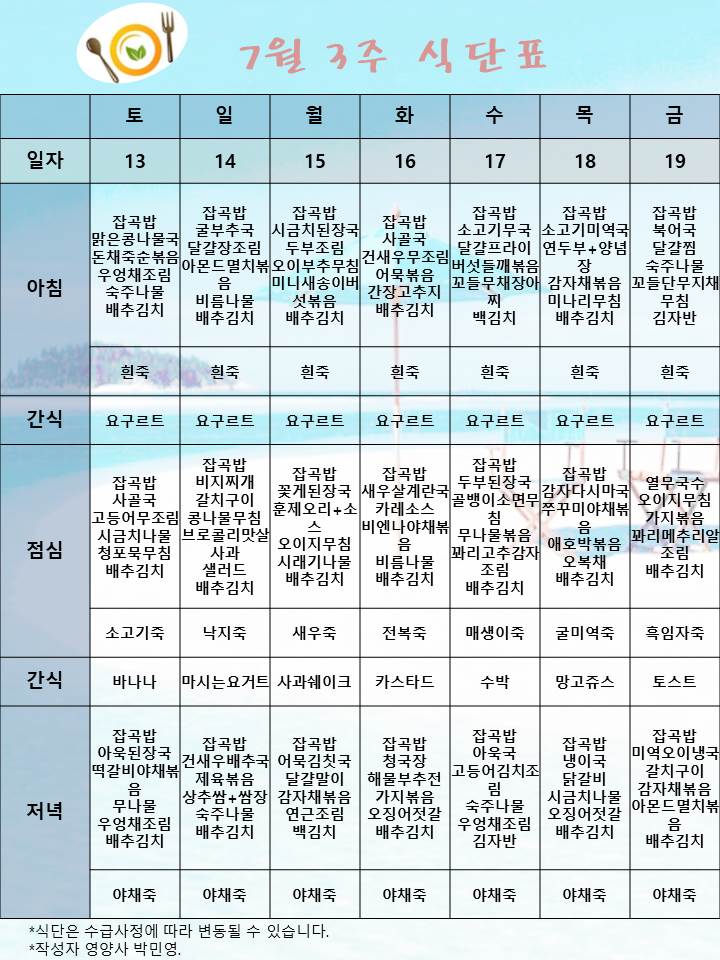 7월 3주 식단표

| | 토 | 일 | 월 | 화 | 수 | 목 | 금 |
|---|---|---|---|---|---|---|---|
| 일자 | 13 | 14 | 15 | 16 | 17 | 18 | 19 |
| 아침 | 잡곡밥 맑은콩나물국 돈채죽순볶음 우엉채조림 숙주나물 배추김치 | 잡곡밥 굴부추국 달걀장조림 아몬드멸치볶음 비름나물 배추김치 | 잡곡밥 시금치된장국 두부조림 오이부추무침 미니새송이버섯볶음 배추김치 | 잡곡밥 사골국 건새우무조림 어묵볶음 간장고추지 배추김치 | 잡곡밥 소고기무국 달걀프라이 버섯들깨볶음 꼬들무채장아찌 백김치 | 잡곡밥 소고기미역국 연두부+양념장 감자채볶음 미나리무침 배추김치 | 잡곡밥 북어국 달걀찜 숙주나물 꼬들단무지채무침 김자반 |
| | 흰죽 | 흰죽 | 흰죽 | 흰죽 | 흰죽 | 흰죽 | 흰죽 |
| 간식 | 요구르트 | 요구르트 | 요구르트 | 요구르트 | 요구르트 | 요구르트 | 요구르트 |
| 점심 | 잡곡밥 사골국 고등어무조림 시금치나물 청포묵무침 배추김치 | 잡곡밥 비지찌개 갈치구이 콩나물무침 브로콜리맛살사과 샐러드 배추김치 | 잡곡밥 꽃게된장국 훈제오리+소스 오이지무침 시래기나물 배추김치 | 잡곡밥 새우살계란국 카레소스 비엔나야채볶음 비름나물 배추김치 | 잡곡밥 두부된장국 골뱅이소면무침 무나물볶음 꽈리고추감자조림 배추김치 | 잡곡밥 감자다시마국 쭈꾸미야채볶음 애호박볶음 오복채 배추김치 | 열무국수 오이지무침 가지볶음 꽈리메추리알조림 배추김치 |
| | 소고기죽 | 낙지죽 | 새우죽 | 전복죽 | 매생이죽 | 굴미역죽 | 흑임자죽 |
| 간식 | 바나나 | 마시는요거트 | 사과쉐이크 | 카스타드 | 수박 | 망고쥬스 | 토스트 |
| 저녁 | 잡곡밥 아욱된장국 떡갈비야채볶음 무나물 우엉채조림 배추김치 | 잡곡밥 건새우배추국 제육볶음 상추쌈+쌈장 숙주나물 배추김치 | 잡곡밥 어묵김칫국 달걀말이 감자채볶음 연근조림 백김치 | 잡곡밥 청국장 해물부추전 가지볶음 오징어젓갈 배추김치 | 잡곡밥 아욱국 고등어김치조림 숙주나물 우엉채조림 김자반 | 잡곡밥 냉이국 닭갈비 시금치나물 오징어젓갈 배추김치 | 잡곡밥 미역오이냉국 갈치구이 감자채볶음 아몬드멸치볶음 배추김치 |
| | 야채죽 | 야채죽 | 야채죽 | 야채죽 | 야채죽 | 야채죽 | 야채죽 |

*식단은 수급사정에 따라 변동될 수 있습니다.
*작성자 영양사 박민영.